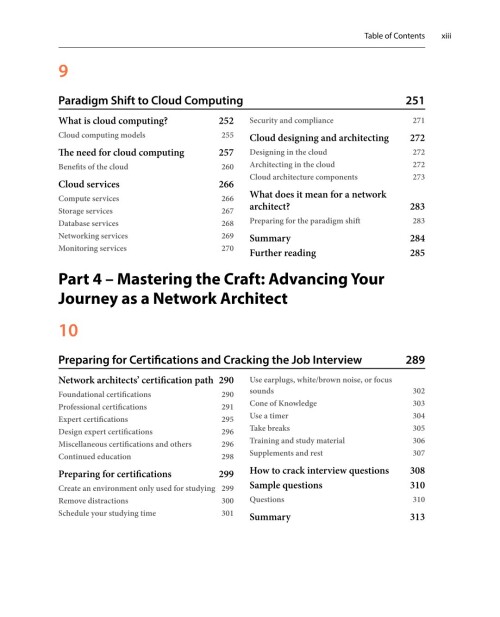 Table of Contents xiii

9

Paradigm Shift to Cloud Computing 251

What is cloud computing? 252
Cloud computing models 255

The need for cloud computing 257
Benefits of the cloud 260

Cloud services 266
Compute services 266
Storage services 267
Database services 268
Networking services 269
Monitoring services 270

Security and compliance 271

Cloud designing and architecting 272
Designing in the cloud 272
Architecting in the cloud 272
Cloud architecture components 273

What does it mean for a network architect? 283
Preparing for the paradigm shift 283

Summary 284
Further reading 285

Part 4 – Mastering the Craft: Advancing Your Journey as a Network Architect

10

Preparing for Certifications and Cracking the Job Interview 289

Network architects' certification path 290
Foundational certifications 290
Professional certifications 291
Expert certifications 295
Design expert certifications 296
Miscellaneous certifications and others 296
Continued education 298

Preparing for certifications 299
Create an environment only used for studying 299
Remove distractions 300
Schedule your studying time 301

Use earplugs, white/brown noise, or focus sounds 302
Cone of Knowledge 303
Use a timer 304
Take breaks 305
Training and study material 306
Supplements and rest 307

How to crack interview questions 308

Sample questions 310
Questions 310

Summary 313